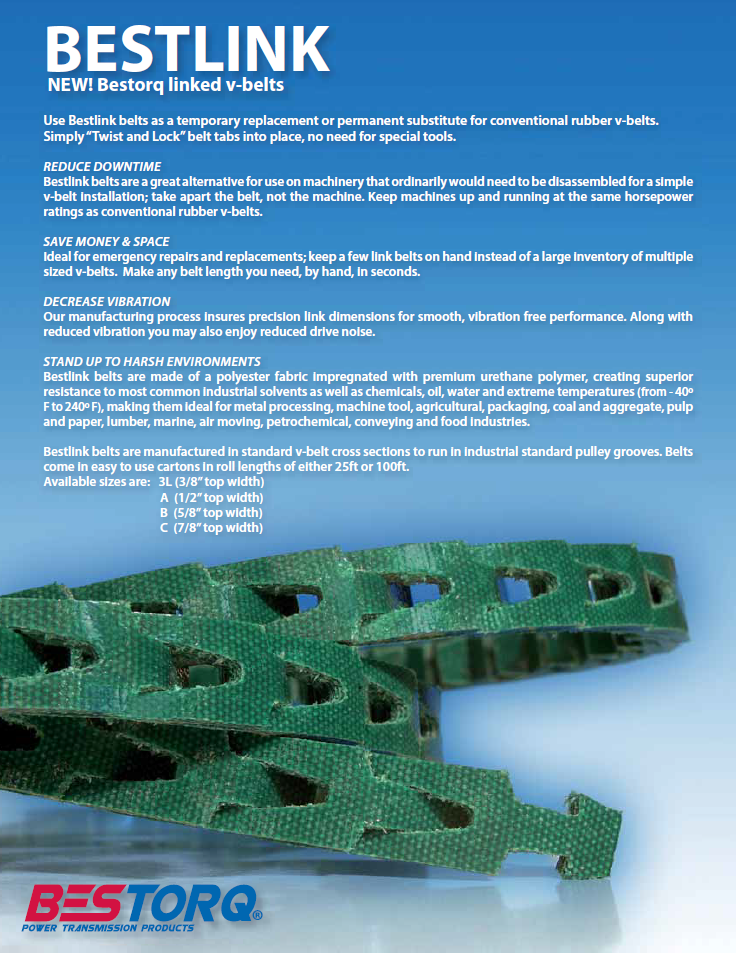 BESTLINK
NEW! Bestorq linked v-belts

Use Bestlink belts as a temporary replacement or permanent substitute for conventional rubber v-belts. Simply "Twist and Lock" belt tabs into place, no need for special tools.

REDUCE DOWNTIME
Bestlink belts are a great alternative for use on machinery that ordinarily would need to be disassembled for a simple v-belt installation; take apart the belt, not the machine. Keep machines up and running at the same horsepower ratings as conventional rubber v-belts.

SAVE MONEY & SPACE
Ideal for emergency repairs and replacements; keep a few link belts on hand instead of a large inventory of multiple sized v-belts. Make any belt length you need, by hand, in seconds.

DECREASE VIBRATION
Our manufacturing process insures precision link dimensions for smooth, vibration free performance. Along with reduced vibration you may also enjoy reduced drive noise.

STAND UP TO HARSH ENVIRONMENTS
Bestlink belts are made of a polyester fabric impregnated with premium urethane polymer, creating superior resistance to most common industrial solvents as well as chemicals, oil, water and extreme temperatures (from - 40º F to 240º F), making them ideal for metal processing, machine tool, agricultural, packaging, coal and aggregate, pulp and paper, lumber, marine, air moving, petrochemical, conveying and food industries.

Bestlink belts are manufactured in standard v-belt cross sections to run in industrial standard pulley grooves. Belts come in easy to use cartons in roll lengths of either 25ft or 100ft.
Available sizes are: 3L (3/8" top width)
A (1/2" top width)
B (5/8" top width)
C (7/8" top width)

BESTORQ®
POWER TRANSMISSION PRODUCTS